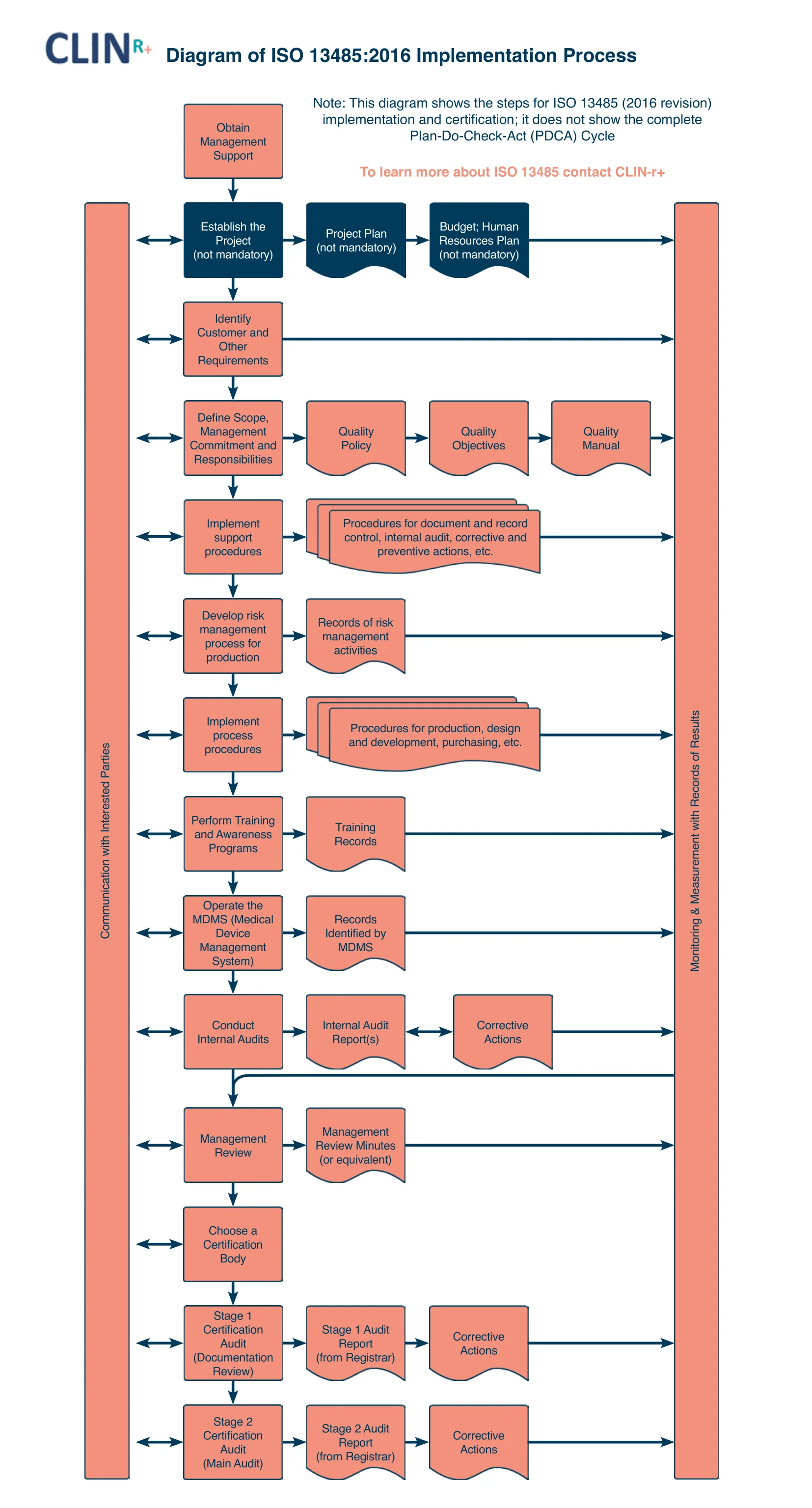 CLIN R+ Diagram of ISO 13485:2016 Implementation Process

Note: This diagram shows the steps for ISO 13485 (2016 revision) implementation and certification; it does not show the complete Plan-Do-Check-Act (PDCA) Cycle

To learn more about ISO 13485 contact CLIN-r+

Communication with Interested Parties

Obtain Management Support

Establish the Project (not mandatory)

Project Plan (not mandatory)

Budget; Human Resources Plan (not mandatory)

Identify Customer and Other Requirements

Define Scope, Management Commitment and Responsibilities

Quality Policy

Quality Objectives

Quality Manual

Implement support procedures

Procedures for document and record control, internal audit, corrective and preventive actions, etc.

Develop risk management process for production

Records of risk management activities

Implement process procedures

Procedures for production, design and development, purchasing, etc.

Perform Training and Awareness Programs

Training Records

Operate the MDMS (Medical Device Management System)

Records Identified by MDMS

Conduct Internal Audits

Internal Audit Report(s)

Corrective Actions

Management Review

Management Review Minutes (or equivalent)

Choose a Certification Body

Stage 1 Certification Audit (Documentation Review)

Stage 1 Audit Report (from Registrar)

Corrective Actions

Stage 2 Certification Audit (Main Audit)

Stage 2 Audit Report (from Registrar)

Corrective Actions

Monitoring & Measurement with Records of Results